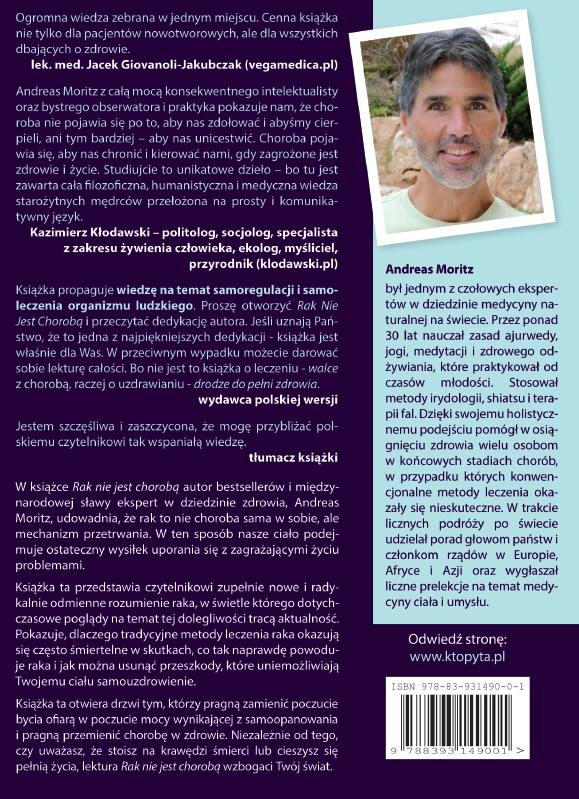 Ogromna wiedza zebrana w jednym miejscu. Cenna książka nie tylko dla pacjentów nowotworowych, ale dla wszystkich dbających o zdrowie.

lek. med. Jacek Giovanoli-Jakubczak (vegamedica.pl)

Andreas Moritz z całą mocą konsekwentnego intelektualisty oraz bystrego obserwatora i praktyka pokazuje nam, że choroba nie pojawia się po to, aby nas zdołować i abyśmy cierpieli, ani tym bardziej – aby nas unicestwić. Choroba pojawia się, aby nas chronić i kierować nami, gdy zagrożone jest zdrowie i życie. Studiujcie to unikatowe dzieło – bo tu jest zawarta cała filozoficzna, humanistyczna i medyczna wiedza starożytnych mędrców przełożona na prosty i komunikatywny język.

Kazimierz Kłodawski – politolog, socjolog, specjalista z zakresu żywienia człowieka, ekolog, myśliciel, przyrodnik (klodawski.pl)

Książka propaguje wiedzę na temat samoregulacji i samoleczenia organizmu ludzkiego. Proszę otworzyć Rak Nie Jest Chorobą i przeczytać dedykację autora. Jeśli uznają Państwo, że to jedna z najpiękniejszych dedykacji - książka jest właśnie dla Was. W przeciwnym wypadku możecie darować sobie lekturę całości. Bo nie jest to książka o leczeniu - walce z chorobą, raczej o uzdrawianiu - drodze do pełni zdrowia.

wydawca polskiej wersji

Jestem szczęśliwa i zaszczycona, że mogę przybliżać polskiemu czytelnikowi tak wspaniałą wiedzę.

tłumacz książki

W książce Rak nie jest chorobą autor bestsellerów i międzynarodowej sławy ekspert w dziedzinie zdrowia, Andreas Moritz, udowadnia, że rak to nie choroba sama w sobie, ale mechanizm przetrwania. W ten sposób nasze ciało podejmuje ostateczny wysiłek uporania się z zagrażającymi życiu problemami.

Książka ta przedstawia czytelnikowi zupełnie nowe i radykalnie odmienne rozumienie raka, w świetle którego dotychczasowe poglądy na temat tej dolegliwości tracą aktualność. Pokazuje, dlaczego tradycyjne metody leczenia raka okazują się często śmiertelne w skutkach, co tak naprawdę powoduje raka i jak można usunąć przeszkody, które uniemożliwiają Twojemu ciału samouzdrowienie.

Książka ta otwiera drzwi tym, którzy pragną zamienić poczucie bycia ofiarą w poczucie mocy wynikającej z samoopanowania i pragną przemienić chorobę w zdrowie. Niezależnie od tego, czy uważasz, że stoisz na krawędzi śmierci lub cieszysz się pełnią życia, lektura Rak nie jest chorobą wzbogaci Twój świat.

Andreas Moritz

był jednym z czołowych ekspertów w dziedzinie medycyny naturalnej na świecie. Przez ponad 30 lat nauczał zasad ajurwedy, jogi, medytacji i zdrowego odżywiania, które praktykował od czasów młodości. Stosował metody irydologii, shiatsu i terapii fal. Dzięki swojemu holistycznemu podejściu pomógł w osiągnięciu zdrowia wielu osobom w końcowych stadiach chorób, w przypadku których konwencjonalne metody leczenia okazały się nieskuteczne. W trakcie licznych podróży po świecie udzielał porad głowom państw i członkom rządów w Europie, Afryce i Azji oraz wygłaszał liczne prelekcje na temat medycyny ciała i umysłu.

Odwiedź stronę:
www.ktopyta.pl

ISBN 978-83-931490-0-1

9 788393 149001 >